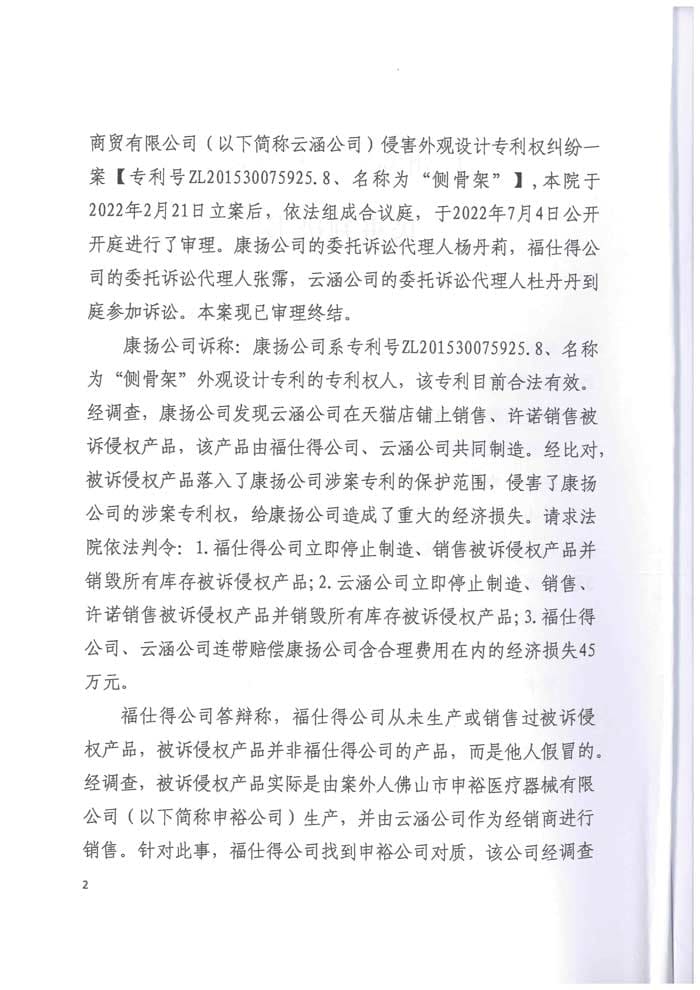 商贸有限公司（以下简称云涵公司）侵害外观设计专利权纠纷一案【专利号ZL201530075925.8、名称为“侧骨架”】，本院于2022年2月21日立案后，依法组成合议庭，于2022年7月4日公开开庭进行了审理。康扬公司的委托诉讼代理人杨丹莉，福仕得公司的委托诉讼代理人张霈，云涵公司的委托诉讼代理人杜丹丹到庭参加诉讼。本案现已审理终结。

康扬公司诉称：康扬公司系专利号ZL201530075925.8、名称为“侧骨架”外观设计专利的专利权人，该专利目前合法有效。经调查，康扬公司发现云涵公司在天猫店铺上销售、许诺销售被诉侵权产品，该产品由福仕得公司、云涵公司共同制造。经比对，被诉侵权产品落入了康扬公司涉案专利的保护范围，侵害了康扬公司的涉案专利权，给康扬公司造成了重大的经济损失。请求法院依法判令：1.福仕得公司立即停止制造、销售被诉侵权产品并销毁所有库存被诉侵权产品；2.云涵公司立即停止制造、销售、许诺销售被诉侵权产品并销毁所有库存被诉侵权产品；3.福仕得公司、云涵公司连带赔偿康扬公司含合理费用在内的经济损失45万元。

福仕得公司答辩称，福仕得公司从未生产或销售过被诉侵权产品，被诉侵权产品并非福仕得公司的产品，而是他人假冒的。经调查，被诉侵权产品实际是由案外人佛山市申裕医疗器械有限公司（以下简称申裕公司）生产，并由云涵公司作为经销商进行销售。针对此事，福仕得公司找到申裕公司对质，该公司经调查

2